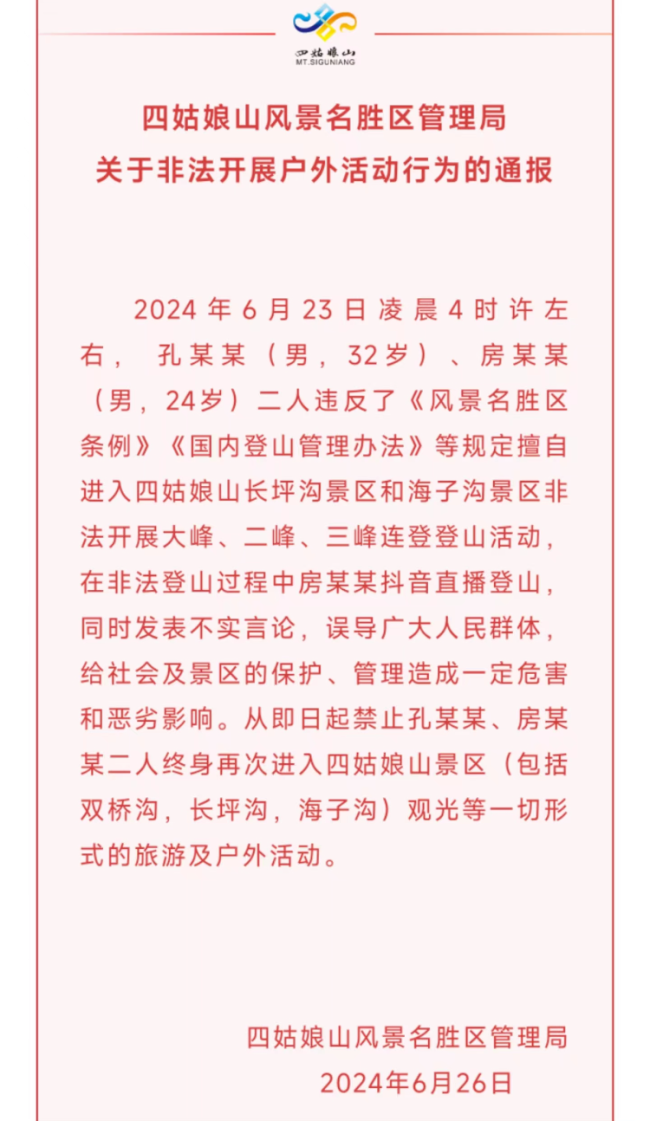 四姑娘山
MT.SIGUNIANG

四姑娘山风景名胜区管理局
关于非法开展户外活动行为的通报

2024年6月23日凌晨4时许左右，孔某某（男，32岁）、房某某（男，24岁）二人违反了《风景名胜区条例》《国内登山管理办法》等规定擅自进入四姑娘山长坪沟景区和海子沟景区非法开展大峰、二峰、三峰连登登山活动，在非法登山过程中房某某抖音直播登山，同时发表不实言论，误导广大人民群体，给社会及景区的保护、管理造成一定危害和恶劣影响。从即日起禁止孔某某、房某某二人终身再次进入四姑娘山景区（包括双桥沟，长坪沟，海子沟）观光等一切形式的旅游及户外活动。

四姑娘山风景名胜区管理局
2024年6月26日